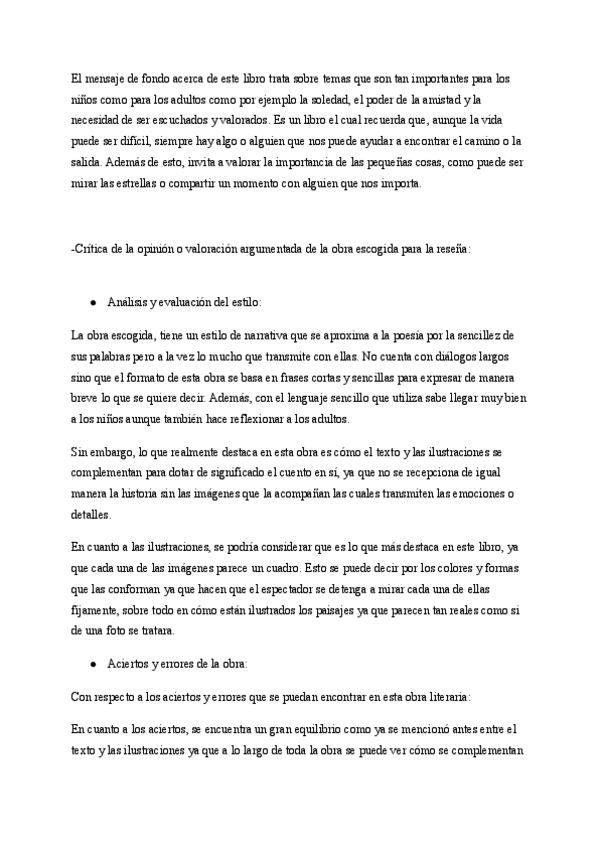 El mensaje de fondo acerca de este libro trata sobre temas que son tan importantes para los niños como para los adultos como por ejemplo la soledad, el poder de la amistad y la necesidad de ser escuchados y valorados. Es un libro el cual recuerda que, aunque la vida puede ser difícil, siempre hay algo o alguien que nos puede ayudar a encontrar el camino o la salida. Además de esto, invita a valorar la importancia de las pequeñas cosas, como puede ser mirar las estrellas o compartir un momento con alguien que nos importa.

-Crítica de la opinión o valoración argumentada de la obra escogida para la reseña:

● Análisis y evaluación del estilo:

La obra escogida, tiene un estilo de narrativa que se aproxima a la poesía por la sencillez de sus palabras pero a la vez lo mucho que transmite con ellas. No cuenta con diálogos largos sino que el formato de esta obra se basa en frases cortas y sencillas para expresar de manera breve lo que se quiere decir. Además, con el lenguaje sencillo que utiliza sabe llegar muy bien a los niños aunque también hace reflexionar a los adultos.

Sin embargo, lo que realmente destaca en esta obra es cómo el texto y las ilustraciones se complementan para dotar de significado el cuento en sí, ya que no se recepciona de igual manera la historia sin las imágenes que la acompañan las cuales transmiten las emociones o detalles.

En cuanto a las ilustraciones, se podría considerar que es lo que más destaca en este libro, ya que cada una de las imágenes parece un cuadro. Esto se puede decir por los colores y formas que las conforman ya que hacen que el espectador se detenga a mirar cada una de ellas fijamente, sobre todo en cómo están ilustrados los paisajes ya que parecen tan reales como si de una foto se tratara.

● Aciertos y errores de la obra:

Con respecto a los aciertos y errores que se puedan encontrar en esta obra literaria:

En cuanto a los aciertos, se encuentra un gran equilibrio como ya se mencionó antes entre el texto y las ilustraciones ya que a lo largo de toda la obra se puede ver cómo se complementan